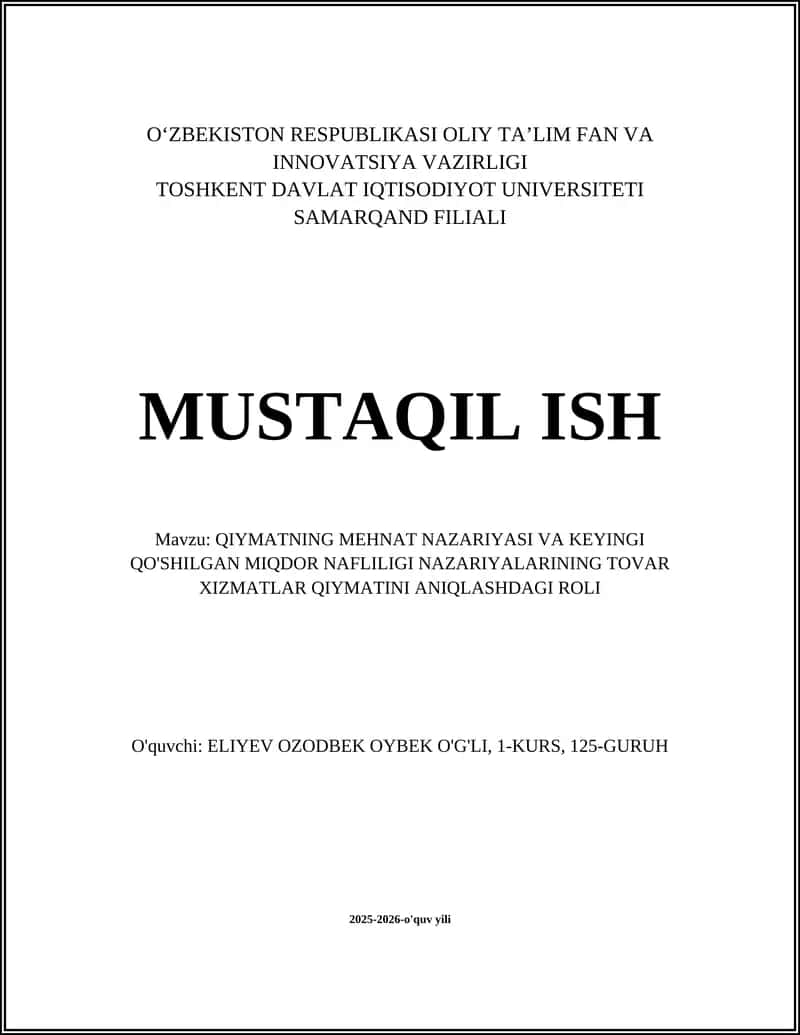 O‘ZBEKISTON RESPUBLIKASI OLIY TA’LIM FAN VA INNOVATSIYA VAZIRLIGI
TOSHKENT DAVLAT IQTISODIYOT UNIVERSITETI
SAMARQAND FILIALI

MUSTAQIL ISH

Mavzu: QIYMATNING MEHNAT NAZARIYASI VA KEYINGI QO'SHILGAN MIQDOR NAFLILIGI NAZARIYALARINING TOVAR XIZMATLAR QIYMATINI ANIQLASHDAGI ROLI

O'quvchi: ELIYEV OZODBEK OYBEK O'G'LI, 1-KURS, 125-GURUH

2025-2026-o'quv yili